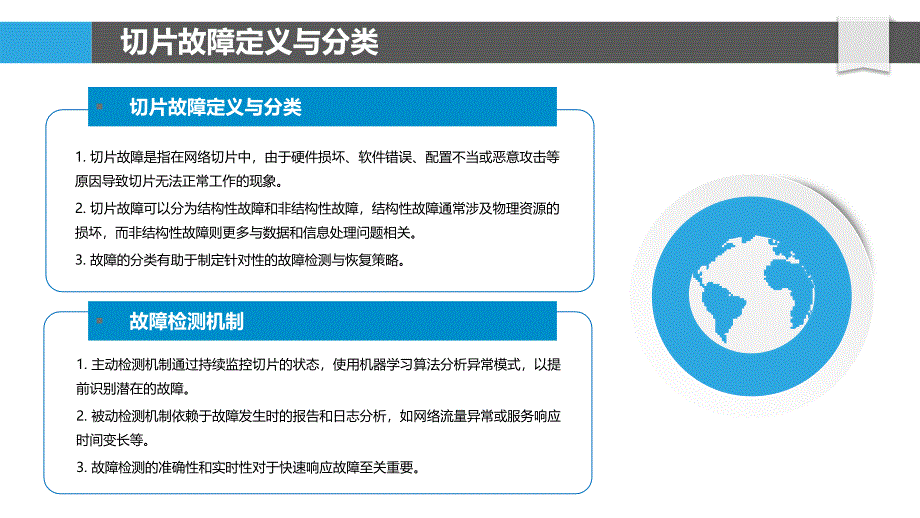 切片故障定义与分类

切片故障定义与分类

1. 切片故障是指在网络切片中，由于硬件损坏、软件错误、配置不当或恶意攻击等原因导致切片无法正常工作的现象。

2. 切片故障可以分为结构性故障和非结构性故障，结构性故障通常涉及物理资源的损坏，而非结构性故障则更多与数据和信息处理问题相关。

3. 故障的分类有助于制定针对性的故障检测与恢复策略。

故障检测机制

1. 主动检测机制通过持续监控切片的状态，使用机器学习算法分析异常模式，以提前识别潜在的故障。

2. 被动检测机制依赖于故障发生时的报告和日志分析，如网络流量异常或服务响应时间变长等。

3. 故障检测的准确性和实时性对于快速响应故障至关重要。